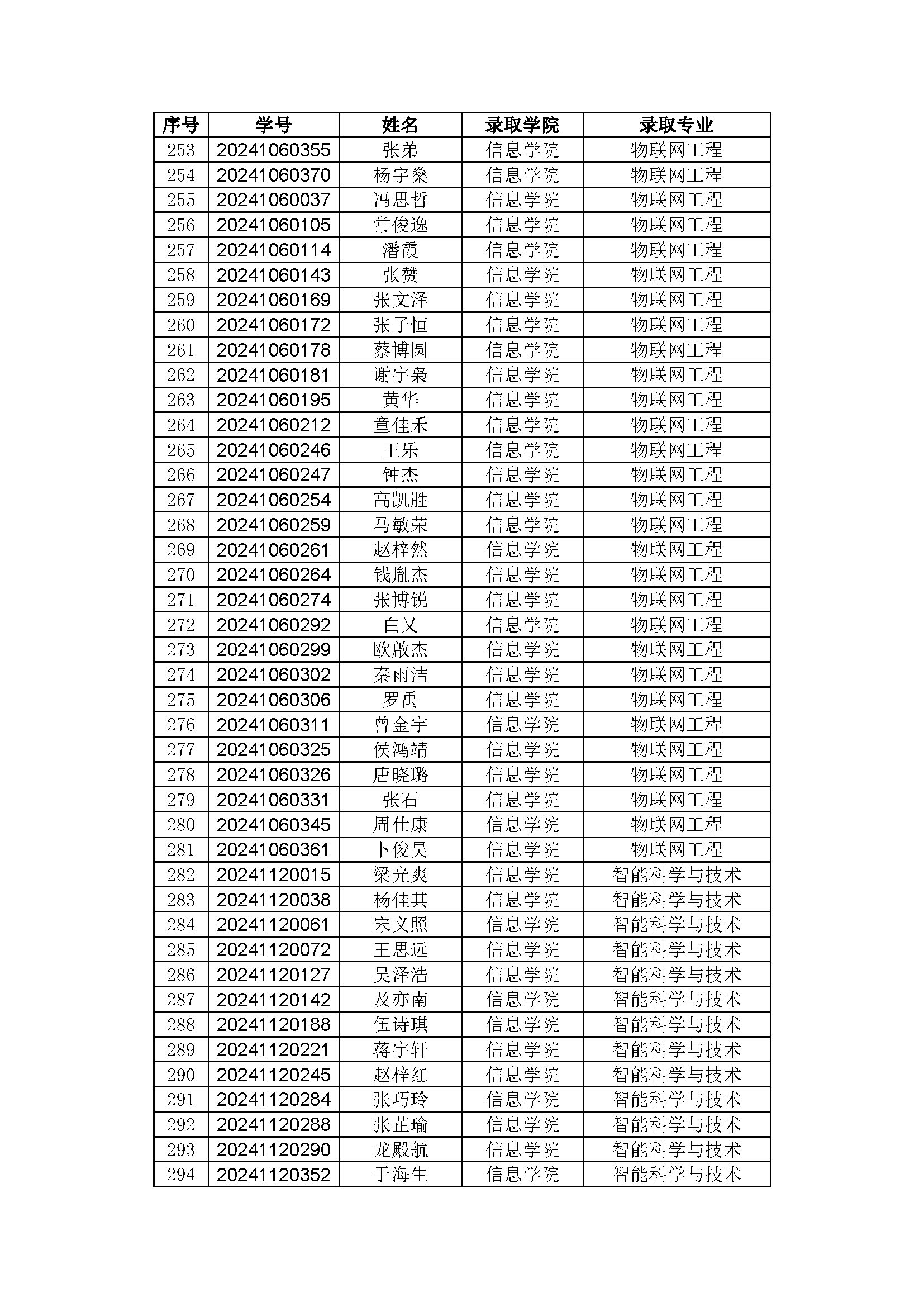 | 序号 | 学号 | 姓名 | 录取学院 | 录取专业 |
|---|---|---|---|---|
| 253 | 20241060355 | 张弟 | 信息学院 | 物联网工程 |
| 254 | 20241060370 | 杨宇燊 | 信息学院 | 物联网工程 |
| 255 | 20241060037 | 冯思哲 | 信息学院 | 物联网工程 |
| 256 | 20241060105 | 常俊逸 | 信息学院 | 物联网工程 |
| 257 | 20241060114 | 潘霞 | 信息学院 | 物联网工程 |
| 258 | 20241060143 | 张赞 | 信息学院 | 物联网工程 |
| 259 | 20241060169 | 张文泽 | 信息学院 | 物联网工程 |
| 260 | 20241060172 | 张子恒 | 信息学院 | 物联网工程 |
| 261 | 20241060178 | 蔡博圆 | 信息学院 | 物联网工程 |
| 262 | 20241060181 | 谢宇枭 | 信息学院 | 物联网工程 |
| 263 | 20241060195 | 黄华 | 信息学院 | 物联网工程 |
| 264 | 20241060212 | 童佳禾 | 信息学院 | 物联网工程 |
| 265 | 20241060246 | 王乐 | 信息学院 | 物联网工程 |
| 266 | 20241060247 | 钟杰 | 信息学院 | 物联网工程 |
| 267 | 20241060254 | 高凯胜 | 信息学院 | 物联网工程 |
| 268 | 20241060259 | 马敏荣 | 信息学院 | 物联网工程 |
| 269 | 20241060261 | 赵梓然 | 信息学院 | 物联网工程 |
| 270 | 20241060264 | 钱胤杰 | 信息学院 | 物联网工程 |
| 271 | 20241060274 | 张博锐 | 信息学院 | 物联网工程 |
| 272 | 20241060292 | 白乂 | 信息学院 | 物联网工程 |
| 273 | 20241060299 | 欧啟杰 | 信息学院 | 物联网工程 |
| 274 | 20241060302 | 秦雨洁 | 信息学院 | 物联网工程 |
| 275 | 20241060306 | 罗禹 | 信息学院 | 物联网工程 |
| 276 | 20241060311 | 曾金宇 | 信息学院 | 物联网工程 |
| 277 | 20241060325 | 侯鸿靖 | 信息学院 | 物联网工程 |
| 278 | 20241060326 | 唐晓璐 | 信息学院 | 物联网工程 |
| 279 | 20241060331 | 张石 | 信息学院 | 物联网工程 |
| 280 | 20241060345 | 周仕康 | 信息学院 | 物联网工程 |
| 281 | 20241060361 | 卜俊昊 | 信息学院 | 物联网工程 |
| 282 | 20241120015 | 梁光爽 | 信息学院 | 智能科学与技术 |
| 283 | 20241120038 | 杨佳其 | 信息学院 | 智能科学与技术 |
| 284 | 20241120061 | 宋义照 | 信息学院 | 智能科学与技术 |
| 285 | 20241120072 | 王思远 | 信息学院 | 智能科学与技术 |
| 286 | 20241120127 | 吴泽浩 | 信息学院 | 智能科学与技术 |
| 287 | 20241120142 | 及亦南 | 信息学院 | 智能科学与技术 |
| 288 | 20241120188 | 伍诗琪 | 信息学院 | 智能科学与技术 |
| 289 | 20241120221 | 蒋宇轩 | 信息学院 | 智能科学与技术 |
| 290 | 20241120245 | 赵梓红 | 信息学院 | 智能科学与技术 |
| 291 | 20241120284 | 张巧玲 | 信息学院 | 智能科学与技术 |
| 292 | 20241120288 | 张芷瑜 | 信息学院 | 智能科学与技术 |
| 293 | 20241120290 | 龙殿航 | 信息学院 | 智能科学与技术 |
| 294 | 20241120352 | 于海生 | 信息学院 | 智能科学与技术 |